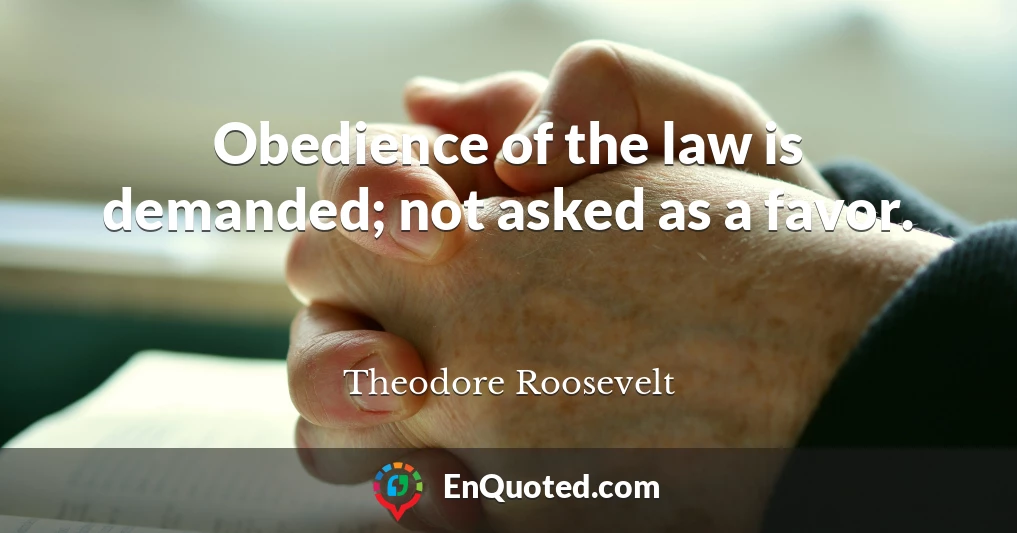 Obedience of the law is demanded; not asked as a favor.

Theodore Roosevelt

EnQuoted.com